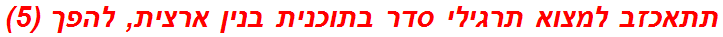 תתאכזב למצוא תרגילי סדר בתוכנית בנין ארצית, להפך (5)